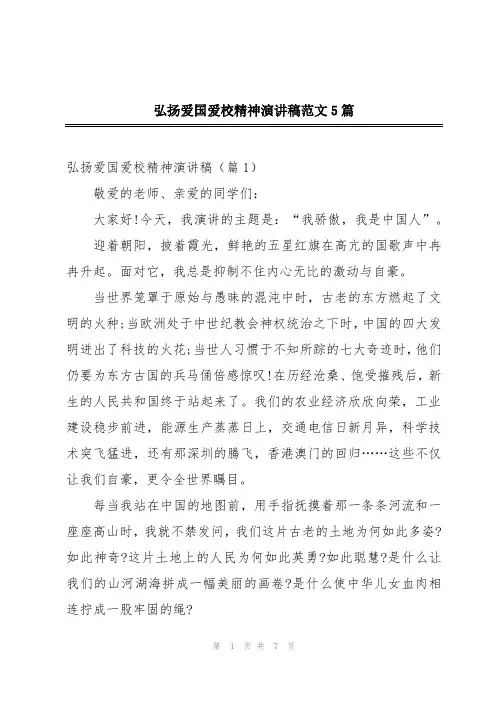 弘扬爱国爱校精神演讲稿范文5篇

弘扬爱国爱校精神演讲稿（篇1）

敬爱的老师、亲爱的同学们：

大家好!今天，我演讲的主题是：“我骄傲，我是中国人”。

迎着朝阳，披着霞光，鲜艳的五星红旗在高亢的国歌声中冉冉升起。面对它，我总是抑制不住内心无比的激动与自豪。

当世界笼罩于原始与愚昧的混沌中时，古老的东方燃起了文明的火种;当欧洲处于中世纪教会神权统治之下时，中国的四大发明迸出了科技的火花;当世人习惯于不知所踪的七大奇迹时，他们仍要为东方古国的兵马俑倍感惊叹!在历经沧桑、饱受摧残后，新生的人民共和国终于站起来了。我们的农业经济欣欣向荣，工业建设稳步前进，能源生产蒸蒸日上，交通电信日新月异，科学技术突飞猛进，还有那深圳的腾飞，香港澳门的回归……这些不仅让我们自豪，更令全世界瞩目。

每当我站在中国的地图前，用手指抚摸着那一条条河流和一座座高山时，我就不禁发问，我们这片古老的土地为何如此多姿?如此神奇?这片土地上的人民为何如此英勇?如此聪慧?是什么让我们的山河湖海拼成一幅美丽的画卷?是什么使中华儿女血肉相连拧成一股牢固的绳?

第 1 页 共 7 页